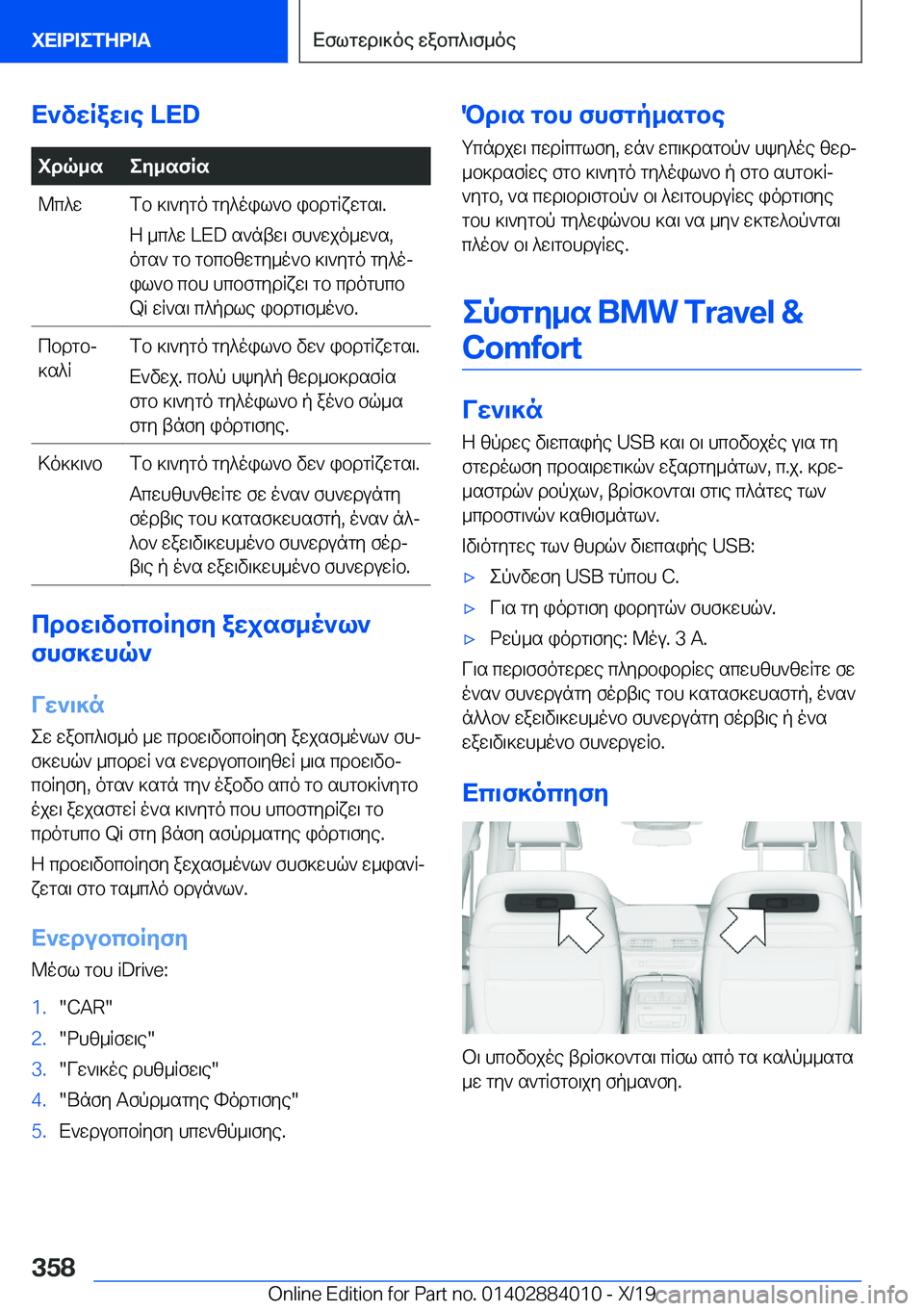 ΧΕΙΡΙΣΤΗΡΙΑ

Εσωτερικός εξοπλισμός

Ενδείξεις LED

| Χρώμα | Σημασία |
|---|---|
| Μπλε | Το κινητό τηλέφωνο φορτίζεται. Η μπλε LED ανάβει συνεχόμενα, όταν το τοποθετημένο κινητό τηλέφωνο που υποστηρίζει το πρότυπο Qi είναι πλήρως φορτισμένο. |
| Πορτοκαλί | Το κινητό τηλέφωνο δεν φορτίζεται. Ενδεχ. πολύ υψηλή θερμοκρασία στο κινητό τηλέφωνο ή ξένο σώμα στη βάση φόρτισης. |
| Κόκκινο | Το κινητό τηλέφωνο δεν φορτίζεται. Απευθυνθείτε σε έναν συνεργάτη σέρβις του κατασκευαστή, έναν άλλον εξειδικευμένο συνεργάτη σέρβις ή ένα εξειδικευμένο συνεργείο. |

Προειδοποίηση ξεχασμένων συσκευών

Γενικά

Σε εξοπλισμό με προειδοποίηση ξεχασμένων συσκευών μπορεί να ενεργοποιηθεί μια προειδοποίηση, όταν κατά την έξοδο από το αυτοκίνητο έχει ξεχαστεί ένα κινητό που υποστηρίζει το πρότυπο Qi στη βάση ασύρματης φόρτισης.

Η προειδοποίηση ξεχασμένων συσκευών εμφανίζεται στο ταμπλό οργάνων.

Ενεργοποίηση

Μέσω του iDrive:

1. "CAR"
2. "Ρυθμίσεις"
3. "Γενικές ρυθμίσεις"
4. "Βάση Ασύρματης Φόρτισης"
5. Ενεργοποίηση υπενθύμισης.

Όρια του συστήματος

Υπάρχει περίπτωση, εάν επικρατούν υψηλές θερμοκρασίες στο κινητό τηλέφωνο ή στο αυτοκίνητο, να περιοριστούν οι λειτουργίες φόρτισης του κινητού τηλεφώνου και να μην εκτελούνται πλέον οι λειτουργίες.

Σύστημα BMW Travel & Comfort

Γενικά

Η θύρες διεπαφής USB και οι υποδοχές για τη στερέωση προαιρετικών εξαρτημάτων, π.χ. κρεμαστρών ρούχων, βρίσκονται στις πλάτες των μπροστινών καθισμάτων.

Ιδιότητες των θυρών διεπαφής USB:

▷ Σύνδεση USB τύπου C.

▷ Για τη φόρτιση φορητών συσκευών.

▷ Ρεύμα φόρτισης: Μέγ. 3 A.

Για περισσότερες πληροφορίες απευθυνθείτε σε έναν συνεργάτη σέρβις του κατασκευαστή, έναν άλλον εξειδικευμένο συνεργάτη σέρβις ή ένα εξειδικευμένο συνεργείο.

Επισκόπηση

Οι υποδοχές βρίσκονται πίσω από τα καλύμματα με την αντίστοιχη σήμανση.

358

Online Edition for Part no. 01402884010 - X/19 carmanualsonline.info